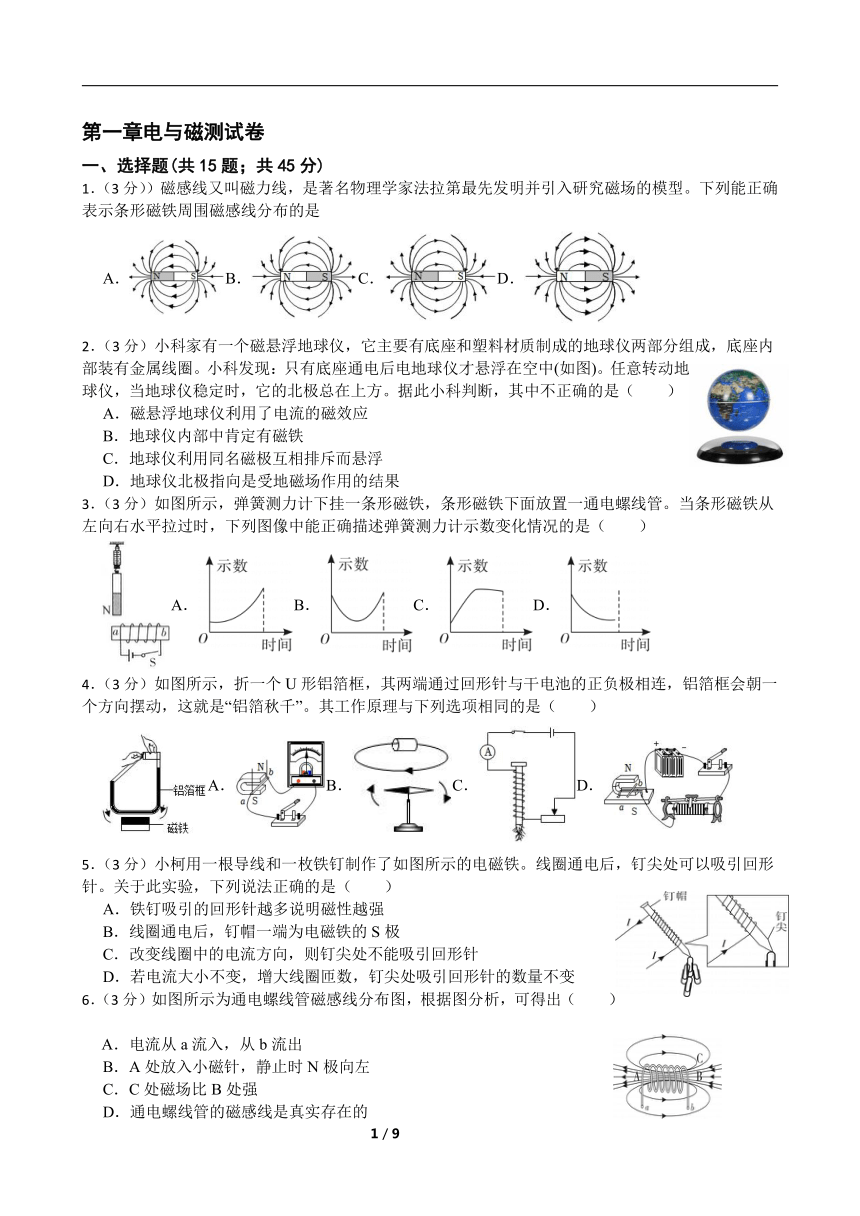 第一章电与磁测试卷

一、选择题(共 15 题；共 45 分)

1．(3 分)）磁感线又叫磁力线，是著名物理学家法拉第最先发明并引入研究磁场的模型。下列能正确表示条形磁铁周围磁感线分布的是

A. N S B. N S C. N S D. N S

2．(3 分）小科家有一个磁悬浮地球仪，它主要有底座和塑料材质制成的地球仪两部分组成，底座内部装有金属线圈。小科发现：只有底座通电后电地球仪才悬浮在空中(如图)。任意转动地球仪，当地球仪稳定时，它的北极总在上方。据此小科判断，其中不正确的是（　　）

A．磁悬浮地球仪利用了电流的磁效应

B．地球仪内部中肯定有磁铁

C．地球仪利用同名磁极互相排斥而悬浮

D．地球仪北极指向是受地磁场作用的结果

3．(3 分）如图所示，弹簧测力计下挂一条形磁铁，条形磁铁下面放置一通电螺线管。当条形磁铁从左向右水平拉过时，下列图像中能正确描述弹簧测力计示数变化情况的是（　　）

N a b S A. 示数 O 时间 B. 示数 O 时间 C. 示数 O 时间 D. 示数 O 时间

4．(3 分）如图所示，折一个 U 形铝箔框，其两端通过回形针与干电池的正负极相连，铝箔框会朝一个方向摆动，这就是“铝箔秋千”。其工作原理与下列选项相同的是（　　）

铝箔框 磁铁 A. N b a S B. C. A D. N a S

5．(3 分）小柯用一根导线和一枚铁钉制作了如图所示的电磁铁。线圈通电后，钉尖处可以吸引回形针。关于此实验，下列说法正确的是（　　）

A．铁钉吸引的回形针越多说明磁性越强

B．线圈通电后，钉帽一端为电磁铁的 S 极

C．改变线圈中的电流方向，则钉尖处不能吸引回形针

D．若电流大小不变，增大线圈匝数，钉尖处吸引回形针的数量不变

钉帽 I I 钉尖

6．(3 分）如图所示为通电螺线管磁感线分布图，根据图分析，可得出（　　）

A．电流从 a 流入，从 b 流出

B．A 处放入小磁针，静止时 N 极向左

C．C 处磁场比 B 处强

D．通电螺线管的磁感线是真实存在的

C A B a b

1 / 9